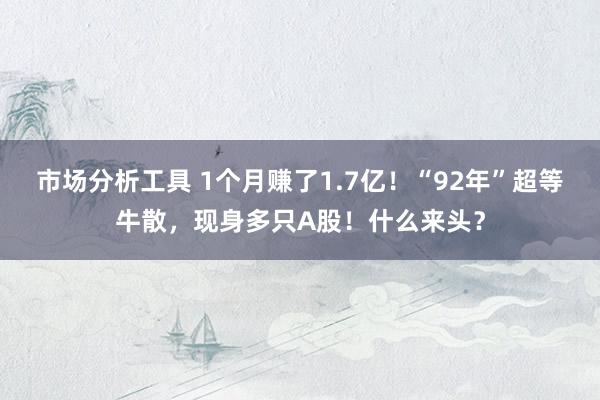 市场分析工具 1个月赚了1.7亿！“92年”超等牛散，现身多只A股！什么来头？